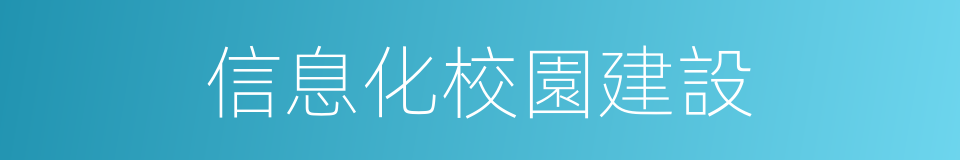 信息化校園建設